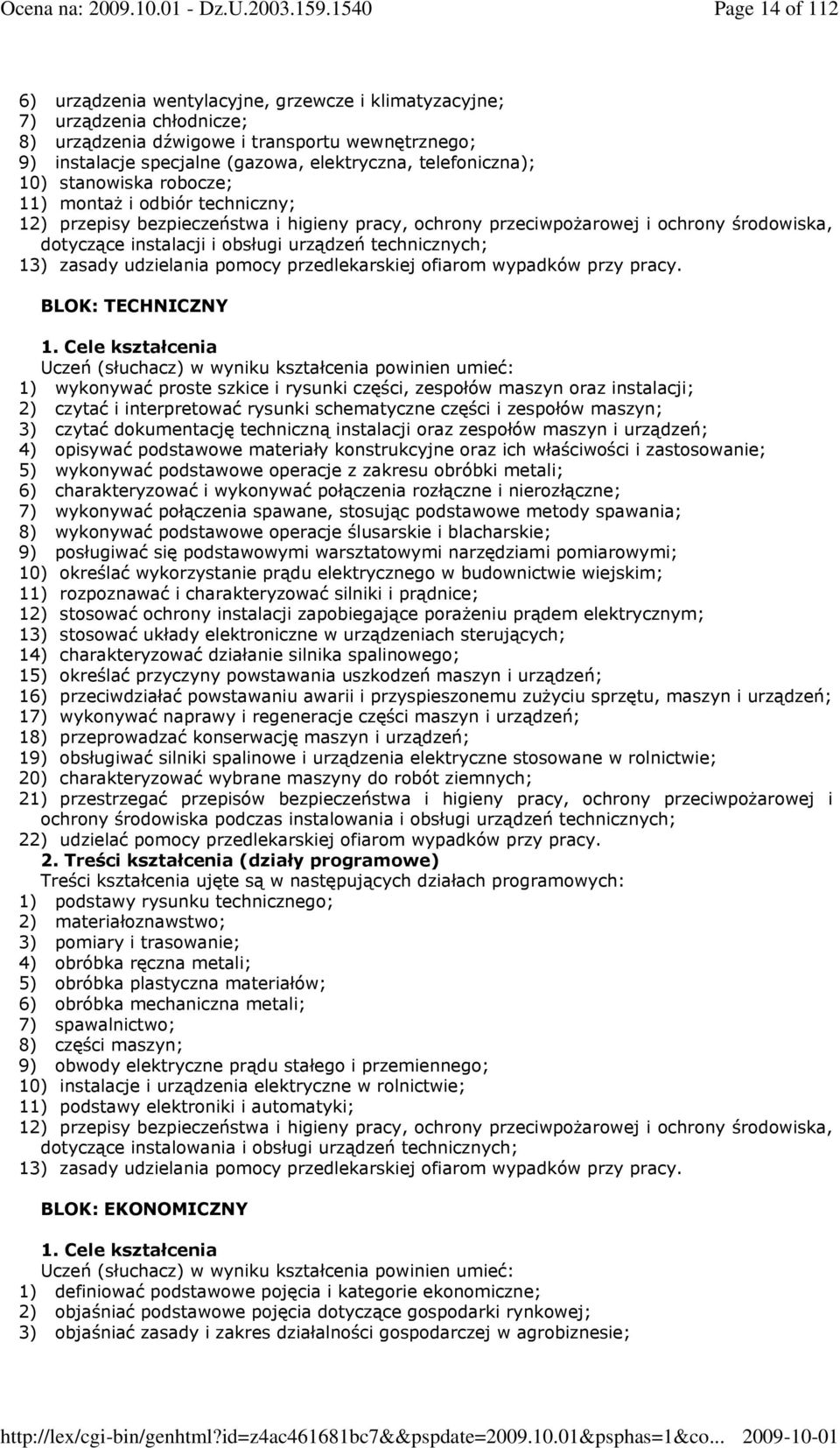 Ocena na: 2009.10.01 - Dz.U.2003.159.1540 Page 14 of 112

6) urządzenia wentylacyjne, grzewcze i klimatyzacyjne;
7) urządzenia chłodnicze;
8) urządzenia dźwigowe i transportu wewnętrznego;
9) instalacje specjalne (gazowa, elektryczna, telefoniczna);
10) stanowiska robocze;
11) montaż i odbiór techniczny;
12) przepisy bezpieczeństwa i higieny pracy, ochrony przeciwpożarowej i ochrony środowiska, dotyczące instalacji i obsługi urządzeń technicznych;
13) zasady udzielania pomocy przedlekarskiej ofiarom wypadków przy pracy.

BLOK: TECHNICZNY

1. Cele kształcenia
Uczeń (słuchacz) w wyniku kształcenia powinien umieć:
1) wykonywać proste szkice i rysunki części, zespołów maszyn oraz instalacji;
2) czytać i interpretować rysunki schematyczne części i zespołów maszyn;
3) czytać dokumentację techniczną instalacji oraz zespołów maszyn i urządzeń;
4) opisywać podstawowe materiały konstrukcyjne oraz ich właściwości i zastosowanie;
5) wykonywać podstawowe operacje z zakresu obróbki metali;
6) charakteryzować i wykonywać połączenia rozłączne i nierozłączne;
7) wykonywać połączenia spawane, stosując podstawowe metody spawania;
8) wykonywać podstawowe operacje ślusarskie i blacharskie;
9) posługiwać się podstawowymi warsztatowymi narzędziami pomiarowymi;
10) określać wykorzystanie prądu elektrycznego w budownictwie wiejskim;
11) rozpoznawać i charakteryzować silniki i prądnice;
12) stosować ochrony instalacji zapobiegające porażeniu prądem elektrycznym;
13) stosować układy elektroniczne w urządzeniach sterujących;
14) charakteryzować działanie silnika spalinowego;
15) określać przyczyny powstawania uszkodzeń maszyn i urządzeń;
16) przeciwdziałać powstawaniu awarii i przyspieszonemu zużyciu sprzętu, maszyn i urządzeń;
17) wykonywać naprawy i regeneracje części maszyn i urządzeń;
18) przeprowadzać konserwację maszyn i urządzeń;
19) obsługiwać silniki spalinowe i urządzenia elektryczne stosowane w rolnictwie;
20) charakteryzować wybrane maszyny do robót ziemnych;
21) przestrzegać przepisów bezpieczeństwa i higieny pracy, ochrony przeciwpożarowej i ochrony środowiska podczas instalowania i obsługi urządzeń technicznych;
22) udzielać pomocy przedlekarskiej ofiarom wypadków przy pracy.
2. Treści kształcenia (działy programowe)
Treści kształcenia ujęte są w następujących działach programowych:
1) podstawy rysunku technicznego;
2) materiałoznawstwo;
3) pomiary i trasowanie;
4) obróbka ręczna metali;
5) obróbka plastyczna materiałów;
6) obróbka mechaniczna metali;
7) spawalnictwo;
8) części maszyn;
9) obwody elektryczne prądu stałego i przemiennego;
10) instalacje i urządzenia elektryczne w rolnictwie;
11) podstawy elektroniki i automatyki;
12) przepisy bezpieczeństwa i higieny pracy, ochrony przeciwpożarowej i ochrony środowiska, dotyczące instalowania i obsługi urządzeń technicznych;
13) zasady udzielania pomocy przedlekarskiej ofiarom wypadków przy pracy.

BLOK: EKONOMICZNY

1. Cele kształcenia
Uczeń (słuchacz) w wyniku kształcenia powinien umieć:
1) definiować podstawowe pojęcia i kategorie ekonomiczne;
2) objaśniać podstawowe pojęcia dotyczące gospodarki rynkowej;
3) objaśniać zasady i zakres działalności gospodarczej w agrobiznesie;

http://lex/cgi-bin/genhtml?id=z4ac461681bc7&&pspdate=2009.10.01&psphas=1&co... 2009-10-01